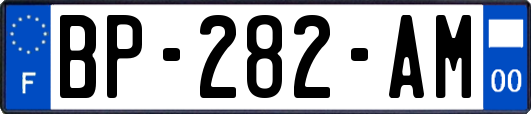 F

BP-282-AM

00